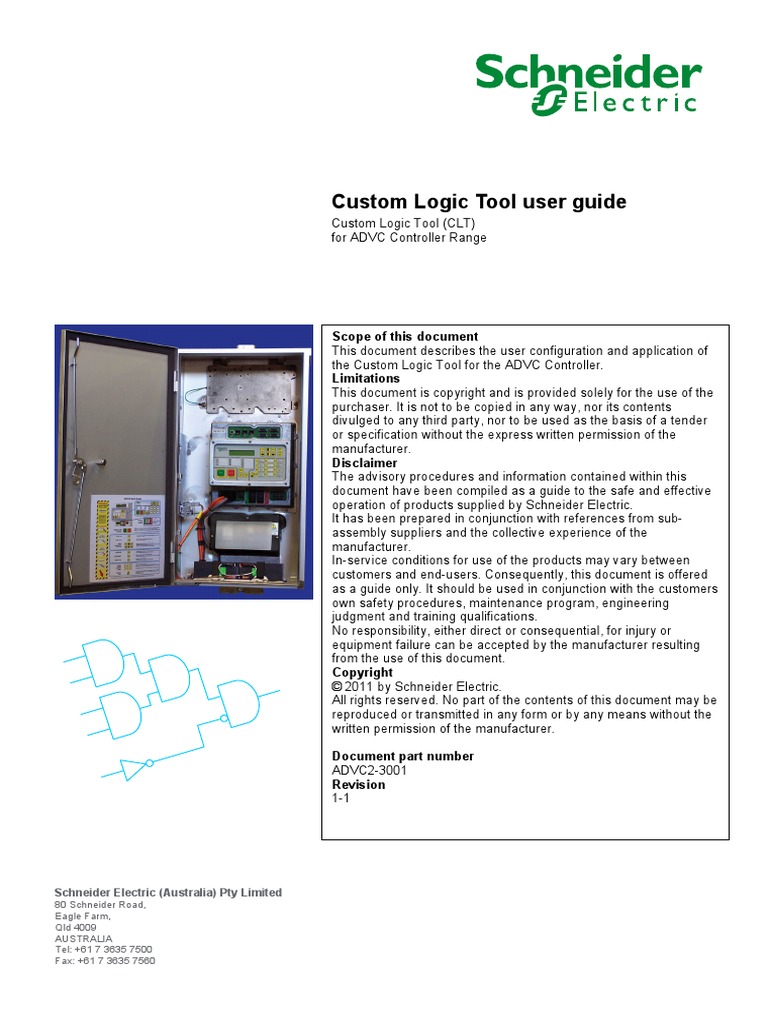 Schneider Electric

Custom Logic Tool user guide
Custom Logic Tool (CLT)
for ADVC Controller Range

Scope of this document
This document describes the user configuration and application of the Custom Logic Tool for the ADVC Controller.
Limitations
This document is copyright and is provided solely for the use of the purchaser. It is not to be copied in any way, nor its contents divulged to any third party, nor to be used as the basis of a tender or specification without the express written permission of the manufacturer.
Disclaimer
The advisory procedures and information contained within this document have been compiled as a guide to the safe and effective operation of products supplied by Schneider Electric.
It has been prepared in conjunction with references from sub-assembly suppliers and the collective experience of the manufacturer.
In-service conditions for use of the products may vary between customers and end-users. Consequently, this document is offered as a guide only. It should be used in conjunction with the customers own safety procedures, maintenance program, engineering judgment and training qualifications.
No responsibility, either direct or consequential, for injury or equipment failure can be accepted by the manufacturer resulting from the use of this document.
Copyright
© 2011 by Schneider Electric.
All rights reserved. No part of the contents of this document may be reproduced or transmitted in any form or by any means without the written permission of the manufacturer.

Document part number
ADVC2-3001
Revision
1-1

Schneider Electric (Australia) Pty Limited
80 Schneider Road,
Eagle Farm,
Qld 4009
AUSTRALIA
Tel: +61 7 3635 7500
Fax: +61 7 3635 7560